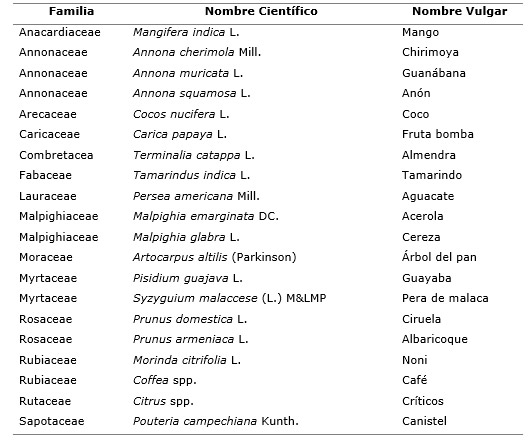 | Familia | Nombre Científico | Nombre Vulgar |
|---|---|---|
| Anacardiaceae | Mangifera indica L. | Mango |
| Annonaceae | Annona cherimola Mill. | Chirimoya |
| Annonaceae | Annona muricata L. | Guanábana |
| Annonaceae | Annona squamosa L. | Anón |
| Arecaceae | Cocos nucifera L. | Coco |
| Caricaceae | Carica papaya L. | Fruta bomba |
| Combretacea | Terminalia catappa L. | Almendra |
| Fabaceae | Tamarindus indica L. | Tamarindo |
| Lauraceae | Persea americana Mill. | Aguacate |
| Malpighiaceae | Malpighia emarginata DC. | Acerola |
| Malpighiaceae | Malpighia glabra L. | Cereza |
| Moraceae | Artocarpus altilis (Parkinson) | Árbol del pan |
| Myrtaceae | Pisidium guajava L. | Guayaba |
| Myrtaceae | Syzyguium malaccese (L.) M&LMP | Pera de malaca |
| Rosaceae | Prunus domestica L. | Ciruela |
| Rosaceae | Prunus armeniaca L. | Albaricoque |
| Rubiaceae | Morinda citrifolia L. | Noni |
| Rubiaceae | Coffea spp. | Café |
| Rutaceae | Citrus spp. | Críticos |
| Sapotaceae | Pouteria campechiana Kunth. | Canistel |